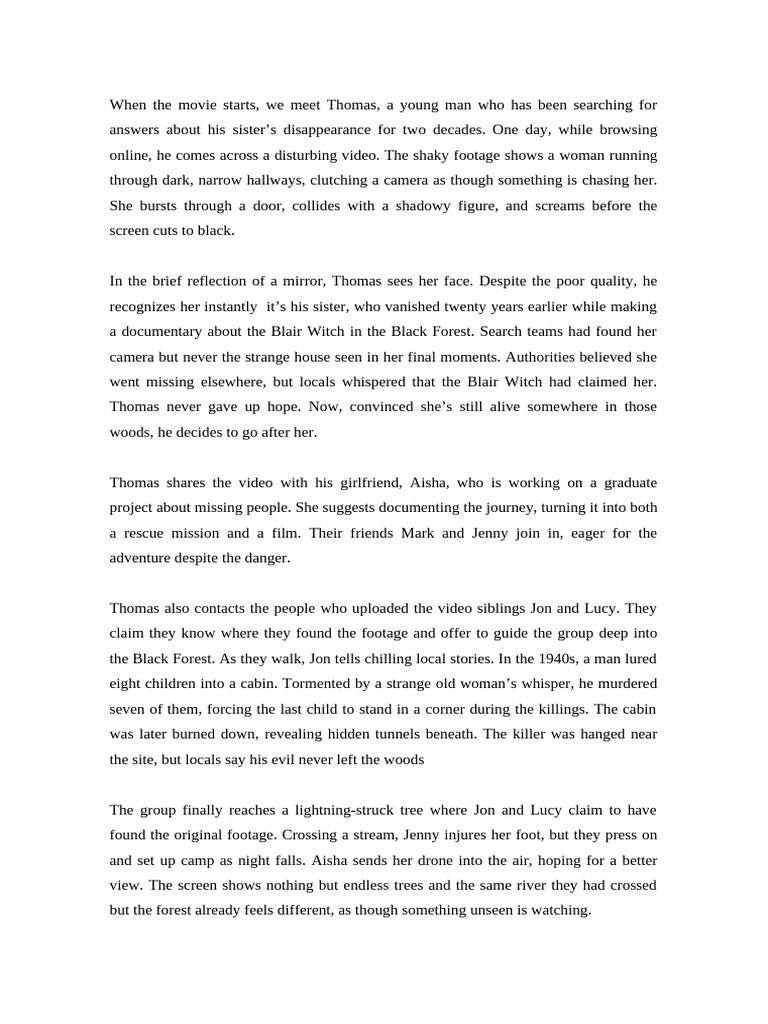 When the movie starts, we meet Thomas, a young man who has been searching for answers about his sister’s disappearance for two decades. One day, while browsing online, he comes across a disturbing video. The shaky footage shows a woman running through dark, narrow hallways, clutching a camera as though something is chasing her. She bursts through a door, collides with a shadowy figure, and screams before the screen cuts to black.

In the brief reflection of a mirror, Thomas sees her face. Despite the poor quality, he recognizes her instantly  it’s his sister, who vanished twenty years earlier while making a documentary about the Blair Witch in the Black Forest. Search teams had found her camera but never the strange house seen in her final moments. Authorities believed she went missing elsewhere, but locals whispered that the Blair Witch had claimed her. Thomas never gave up hope. Now, convinced she’s still alive somewhere in those woods, he decides to go after her.

Thomas shares the video with his girlfriend, Aisha, who is working on a graduate project about missing people. She suggests documenting the journey, turning it into both a rescue mission and a film. Their friends Mark and Jenny join in, eager for the adventure despite the danger.

Thomas also contacts the people who uploaded the video siblings Jon and Lucy. They claim they know where they found the footage and offer to guide the group deep into the Black Forest. As they walk, Jon tells chilling local stories. In the 1940s, a man lured eight children into a cabin. Tormented by a strange old woman’s whisper, he murdered seven of them, forcing the last child to stand in a corner during the killings. The cabin was later burned down, revealing hidden tunnels beneath. The killer was hanged near the site, but locals say his evil never left the woods

The group finally reaches a lightning-struck tree where Jon and Lucy claim to have found the original footage. Crossing a stream, Jenny injures her foot, but they press on and set up camp as night falls. Aisha sends her drone into the air, hoping for a better view. The screen shows nothing but endless trees and the same river they had crossed but the forest already feels different, as though something unseen is watching.